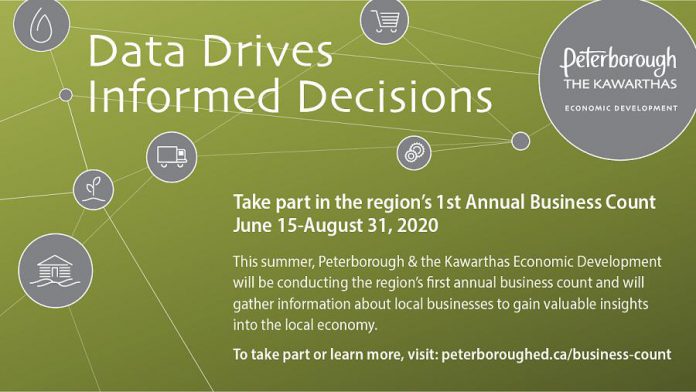 Data Drives Informed Decisions

Peterborough
THE KAWARTHAS
ECONOMIC DEVELOPMENT

Take part in the region's 1st Annual Business Count
June 15-August 31, 2020

This summer, Peterborough & the Kawarthas Economic Development will be conducting the region's first annual business count and will gather information about local businesses to gain valuable insights into the local economy.

To take part or learn more, visit: peterboroughed.ca/business-count